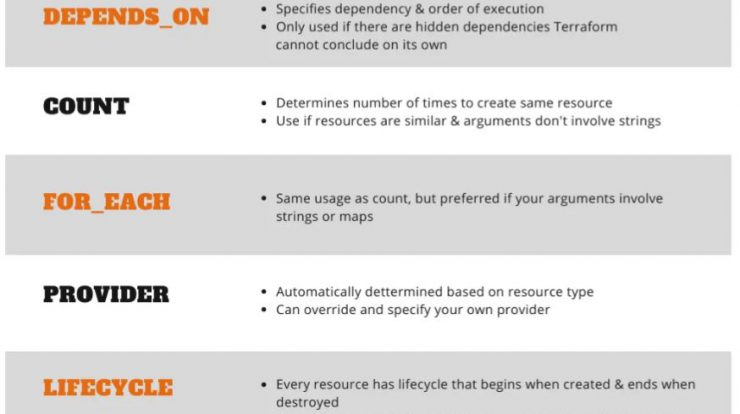 DEPENDS_ON

• Specifies dependency & order of execution
• Only used if there are hidden dependencies Terraform cannot conclude on its own

COUNT

• Determines number of times to create same resource
• Use if resources are similar & arguments don't involve strings

FOR_EACH

• Same usage as count, but preferred if your arguments involve strings or maps

PROVIDER

• Automatically dettermined based on resource type
• Can override and specify your own provider

LIFECYCLE

• Every resource has lifecycle that begins when created & ends when destroyed